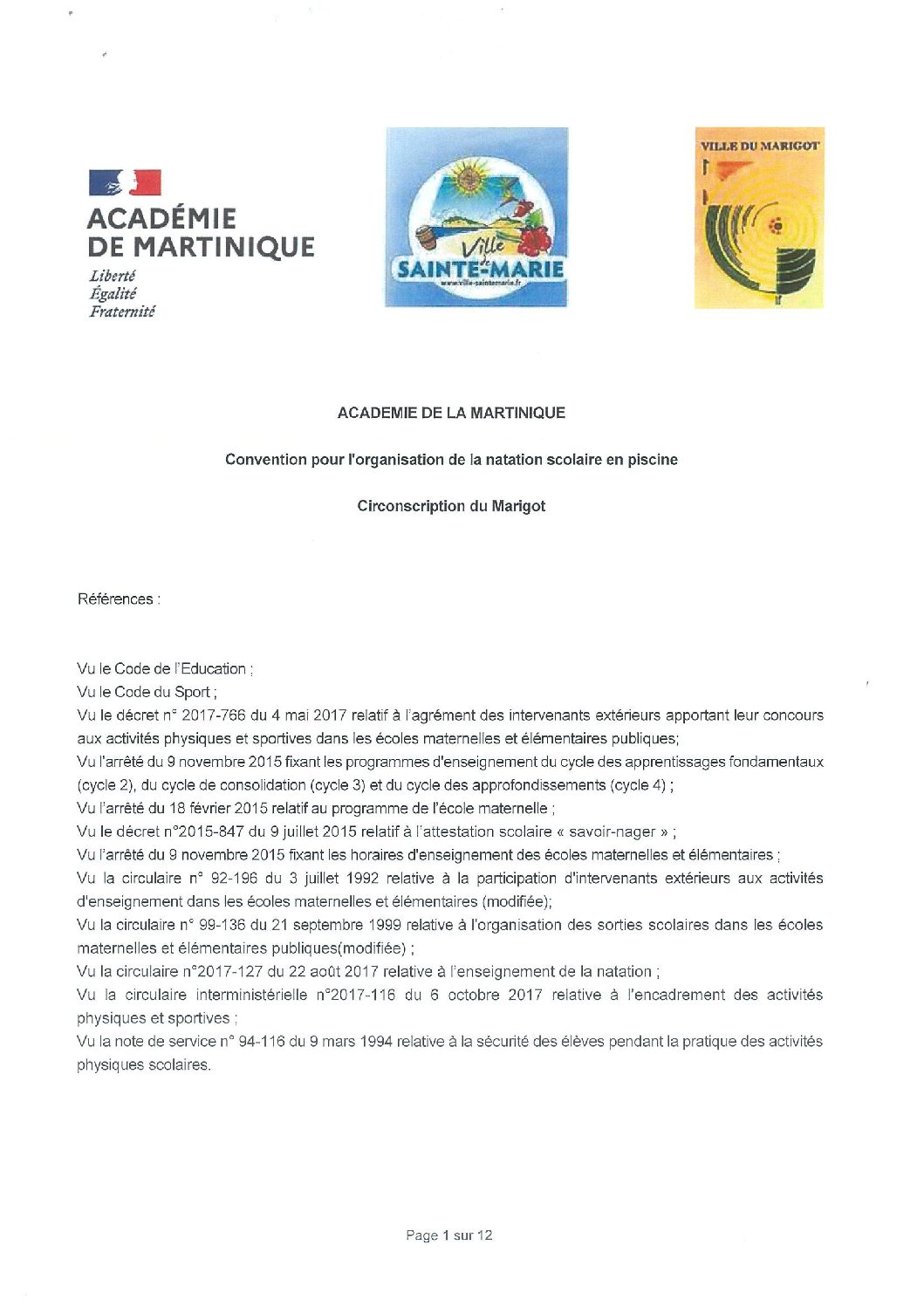 ACADÉMIE DE MARTINIQUE
Liberté
Égalité
Fraternité

Ville de SAINTE-MARIE
www.ville-saintemarie.fr

VILLE DU MARIGOT

ACADEMIE DE LA MARTINIQUE

Convention pour l'organisation de la natation scolaire en piscine

Circonscription du Marigot

Références :

Vu le Code de l'Education ;
Vu le Code du Sport ;
Vu le décret n° 2017-766 du 4 mai 2017 relatif à l'agrément des intervenants extérieurs apportant leur concours aux activités physiques et sportives dans les écoles maternelles et élémentaires publiques;
Vu l'arrêté du 9 novembre 2015 fixant les programmes d'enseignement du cycle des apprentissages fondamentaux (cycle 2), du cycle de consolidation (cycle 3) et du cycle des approfondissements (cycle 4) ;
Vu l'arrêté du 18 février 2015 relatif au programme de l'école maternelle ;
Vu le décret n°2015-847 du 9 juillet 2015 relatif à l'attestation scolaire « savoir-nager » ;
Vu l'arrêté du 9 novembre 2015 fixant les horaires d'enseignement des écoles maternelles et élémentaires ;
Vu la circulaire n° 92-196 du 3 juillet 1992 relative à la participation d'intervenants extérieurs aux activités d'enseignement dans les écoles maternelles et élémentaires (modifiée);
Vu la circulaire n° 99-136 du 21 septembre 1999 relative à l'organisation des sorties scolaires dans les écoles maternelles et élémentaires publiques(modifiée) ;
Vu la circulaire n°2017-127 du 22 août 2017 relative à l'enseignement de la natation ;
Vu la circulaire interministérielle n°2017-116 du 6 octobre 2017 relative à l'encadrement des activités physiques et sportives ;
Vu la note de service n° 94-116 du 9 mars 1994 relative à la sécurité des élèves pendant la pratique des activités physiques scolaires.

Page 1 sur 12